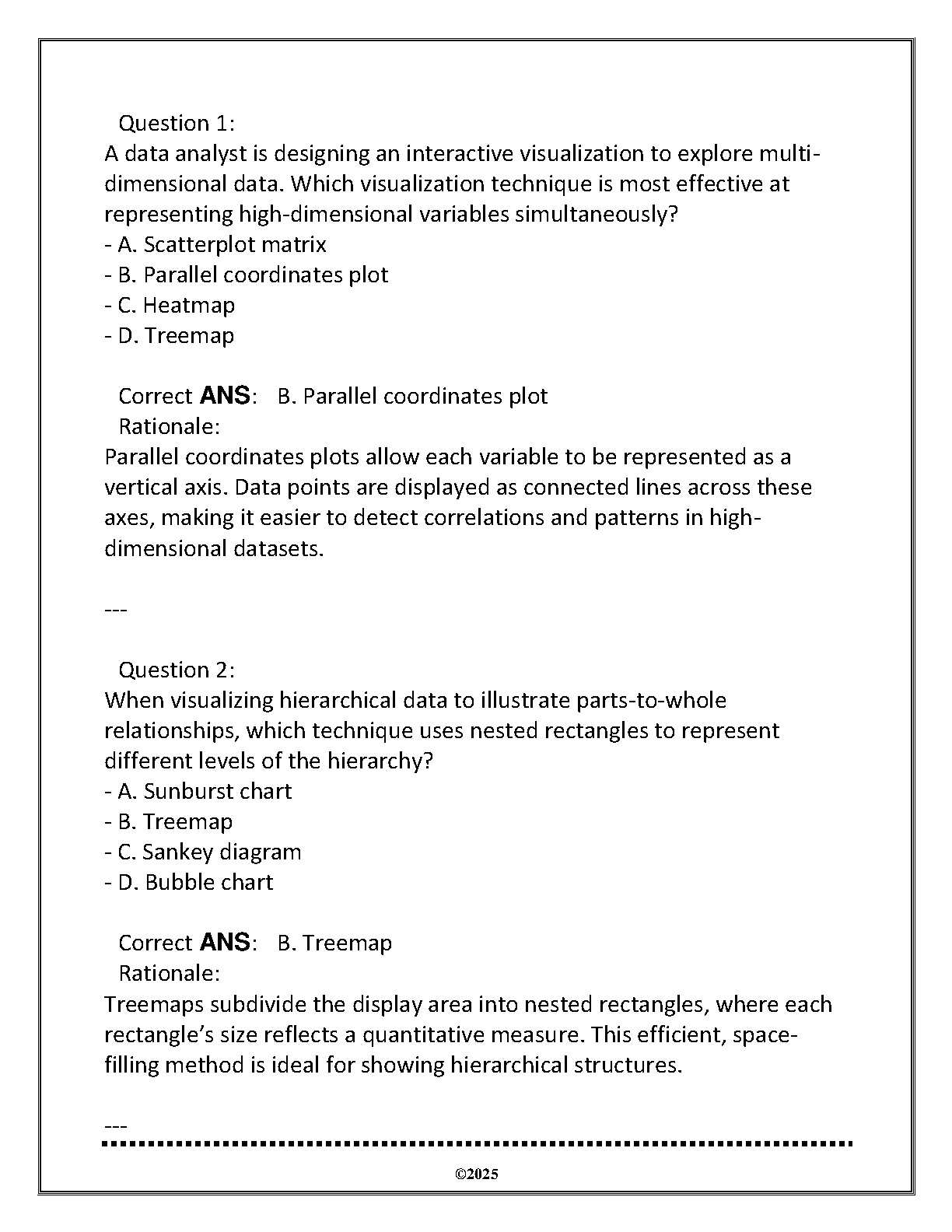 Question 1:
A data analyst is designing an interactive visualization to explore multi-dimensional data. Which visualization technique is most effective at representing high-dimensional variables simultaneously?
- A. Scatterplot matrix
- B. Parallel coordinates plot
- C. Heatmap
- D. Treemap

Correct ANS: B. Parallel coordinates plot
Rationale:
Parallel coordinates plots allow each variable to be represented as a vertical axis. Data points are displayed as connected lines across these axes, making it easier to detect correlations and patterns in high-dimensional datasets.

---

Question 2:
When visualizing hierarchical data to illustrate parts-to-whole relationships, which technique uses nested rectangles to represent different levels of the hierarchy?
- A. Sunburst chart
- B. Treemap
- C. Sankey diagram
- D. Bubble chart

Correct ANS: B. Treemap
Rationale:
Treemaps subdivide the display area into nested rectangles, where each rectangle's size reflects a quantitative measure. This efficient, space-filling method is ideal for showing hierarchical structures.

---

©2025